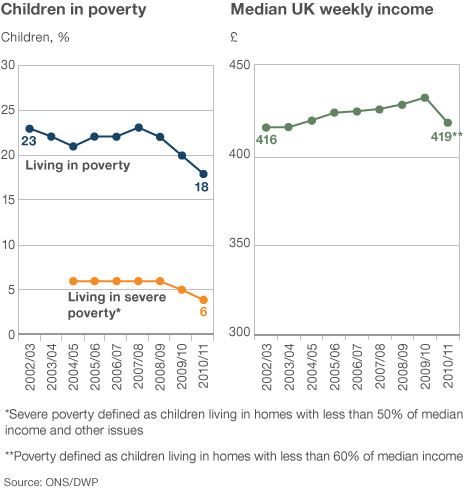 Children in poverty

Children, %

30
25
20
15
10
5
0

23
Living in poverty
18

Living in severe poverty*
6

2002/03
2003/04
2004/05
2005/06
2006/07
2007/08
2008/09
2009/10
2010/11

Median UK weekly income

£

450
400
350
300

416
419**

2002/03
2003/04
2004/05
2005/06
2006/07
2007/08
2008/09
2009/10
2010/11

*Severe poverty defined as children living in homes with less than 50% of median income and other issues

**Poverty defined as children living in homes with less than 60% of median income

Source: ONS/DWP